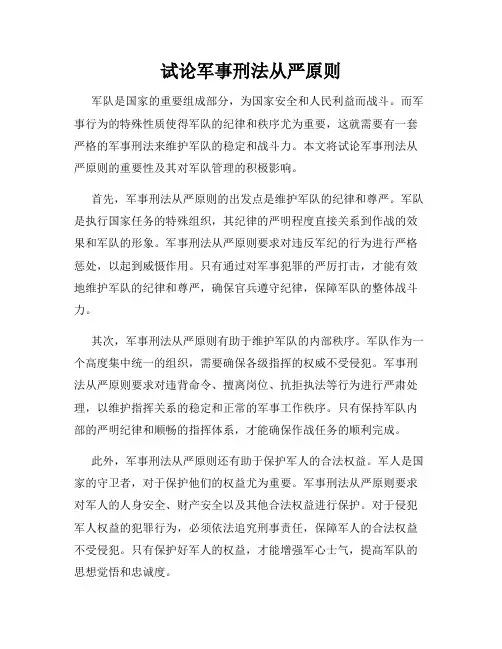 试论军事刑法从严原则

军队是国家的重要组成部分，为国家安全和人民利益而战斗。而军事行为的特殊性质使得军队的纪律和秩序尤为重要，这就需要有一套严格的军事刑法来维护军队的稳定和战斗力。本文将试论军事刑法从严原则的重要性及其对军队管理的积极影响。

首先，军事刑法从严原则的出发点是维护军队的纪律和尊严。军队是执行国家任务的特殊组织，其纪律的严明程度直接关系到作战的效果和军队的形象。军事刑法从严原则要求对违反军纪的行为进行严格惩处，以起到威慑作用。只有通过对军事犯罪的严厉打击，才能有效地维护军队的纪律和尊严，确保官兵遵守纪律，保障军队的整体战斗力。

其次，军事刑法从严原则有助于维护军队的内部秩序。军队作为一个高度集中统一的组织，需要确保各级指挥的权威不受侵犯。军事刑法从严原则要求对违背命令、擅离岗位、抗拒执法等行为进行严肃处理，以维护指挥关系的稳定和正常的军事工作秩序。只有保持军队内部的严明纪律和顺畅的指挥体系，才能确保作战任务的顺利完成。

此外，军事刑法从严原则还有助于保护军人的合法权益。军人是国家的守卫者，对于保护他们的权益尤为重要。军事刑法从严原则要求对军人的人身安全、财产安全以及其他合法权益进行保护。对于侵犯军人权益的犯罪行为，必须依法追究刑事责任，保障军人的合法权益不受侵犯。只有保护好军人的权益，才能增强军心士气，提高军队的思想觉悟和忠诚度。